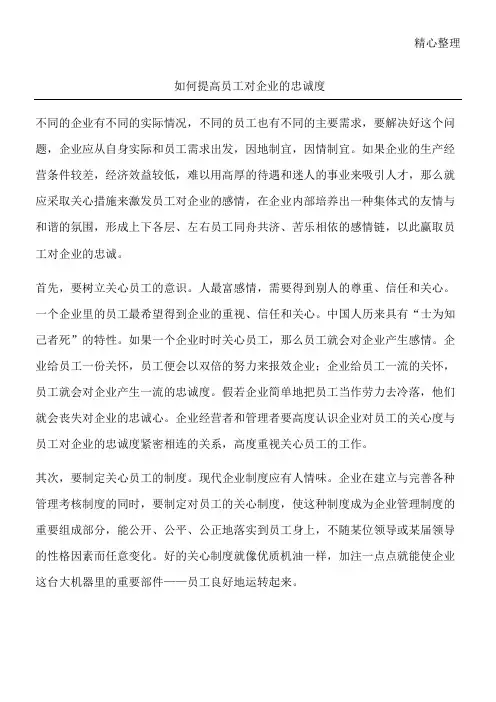 精心整理

如何提高员工对企业的忠诚度

不同的企业有不同的实际情况，不同的员工也有不同的主要需求，要解决好这个问题，企业应从自身实际和员工需求出发，因地制宜，因情制宜。如果企业的生产经营条件较差，经济效益较低，难以用高厚的待遇和迷人的事业来吸引人才，那么就应采取关心措施来激发员工对企业的感情，在企业内部培养出一种集体式的友情与和谐的氛围，形成上下各层、左右员工同舟共济、苦乐相依的感情链，以此赢取员工对企业的忠诚。

首先，要树立关心员工的意识。人最富感情，需要得到别人的尊重、信任和关心。一个企业里的员工最希望得到企业的重视、信任和关心。中国人历来具有“士为知己者死”的特性。如果一个企业时时关心员工，那么员工就会对企业产生感情。企业给员工一份关怀，员工便会以双倍的努力来报效企业；企业给员工一流的关怀，员工就会对企业产生一流的忠诚度。假若企业简单地把员工当作劳力去冷落，他们就会丧失对企业的忠诚心。企业经营者和管理者要高度认识企业对员工的关心度与员工对企业的忠诚度紧密相连的关系，高度重视关心员工的工作。

其次，要制定关心员工的制度。现代企业制度应有人情味。企业在建立与完善各种管理考核制度的同时，要制定对员工的关心制度，使这种制度成为企业管理制度的重要组成部分，能公开、公平、公正地落实到员工身上，不随某位领导或某届领导的性格因素而任意变化。好的关心制度就像优质机油一样，加注一点点就能使企业这台大机器里的重要部件——员工良好地运转起来。